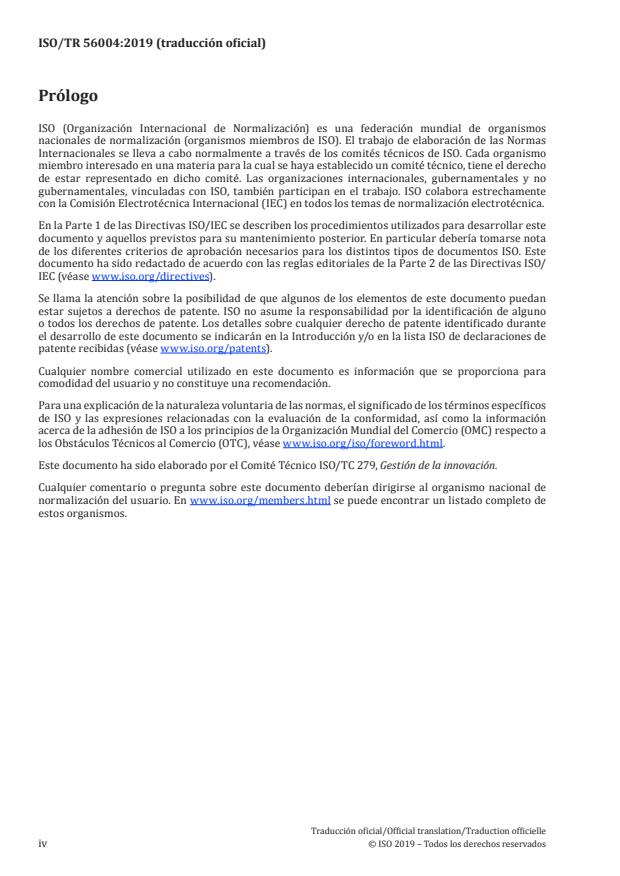 ISO/TR 56004:2019 (traducción oficial)

Prólogo

ISO (Organización Internacional de Normalización) es una federación mundial de organismos nacionales de normalización (organismos miembros de ISO). El trabajo de elaboración de las Normas Internacionales se lleva a cabo normalmente a través de los comités técnicos de ISO. Cada organismo miembro interesado en una materia para la cual se haya establecido un comité técnico, tiene el derecho de estar representado en dicho comité. Las organizaciones internacionales, gubernamentales y no gubernamentales, vinculadas con ISO, también participan en el trabajo. ISO colabora estrechamente con la Comisión Electrotécnica Internacional (IEC) en todos los temas de normalización electrotécnica.

En la Parte 1 de las Directivas ISO/IEC se describen los procedimientos utilizados para desarrollar este documento y aquellos previstos para su mantenimiento posterior. En particular debería tomarse nota de los diferentes criterios de aprobación necesarios para los distintos tipos de documentos ISO. Este documento ha sido redactado de acuerdo con las reglas editoriales de la Parte 2 de las Directivas ISO/IEC (véase www.iso.org/directives).

Se llama la atención sobre la posibilidad de que algunos de los elementos de este documento puedan estar sujetos a derechos de patente. ISO no asume la responsabilidad por la identificación de alguno o todos los derechos de patente. Los detalles sobre cualquier derecho de patente identificado durante el desarrollo de este documento se indicarán en la Introducción y/o en la lista ISO de declaraciones de patente recibidas (véase www.iso.org/patents).

Cualquier nombre comercial utilizado en este documento es información que se proporciona para comodidad del usuario y no constituye una recomendación.

Para una explicación de la naturaleza voluntaria de las normas, el significado de los términos específicos de ISO y las expresiones relacionadas con la evaluación de la conformidad, así como la información acerca de la adhesión de ISO a los principios de la Organización Mundial del Comercio (OMC) respecto a los Obstáculos Técnicos al Comercio (OTC), véase www.iso.org/iso/foreword.html.

Este documento ha sido elaborado por el Comité Técnico ISO/TC 279, Gestión de la innovación.

Cualquier comentario o pregunta sobre este documento deberían dirigirse al organismo nacional de normalización del usuario. En www.iso.org/members.html se puede encontrar un listado completo de estos organismos.

iv

Traducción oficial/Official translation/Traduction officielle
© ISO 2019 – Todos los derechos reservados